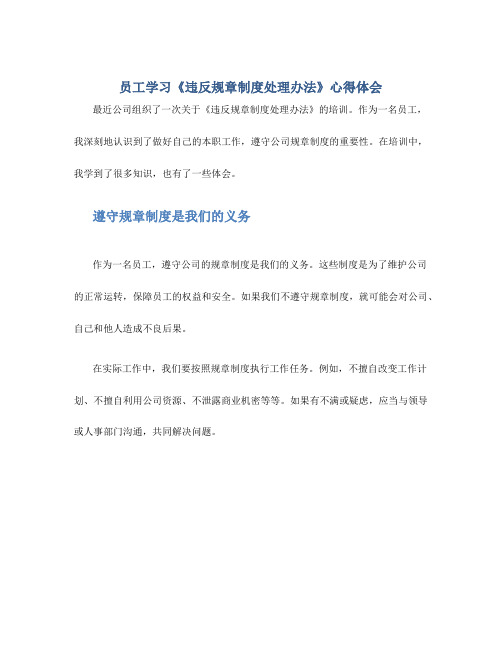 员工学习《违反规章制度处理办法》心得体会

最近公司组织了一次关于《违反规章制度处理办法》的培训。作为一名员工，我深刻地认识到了做好自己的本职工作，遵守公司规章制度的重要性。在培训中，我学到了很多知识，也有了一些体会。

遵守规章制度是我们的义务

作为一名员工，遵守公司的规章制度是我们的义务。这些制度是为了维护公司的正常运转，保障员工的权益和安全。如果我们不遵守规章制度，就可能会对公司、自己和他人造成不良后果。

在实际工作中，我们要按照规章制度执行工作任务。例如，不擅自改变工作计划、不擅自利用公司资源、不泄露商业机密等等。如果有不满或疑虑，应当与领导或人事部门沟通，共同解决问题。